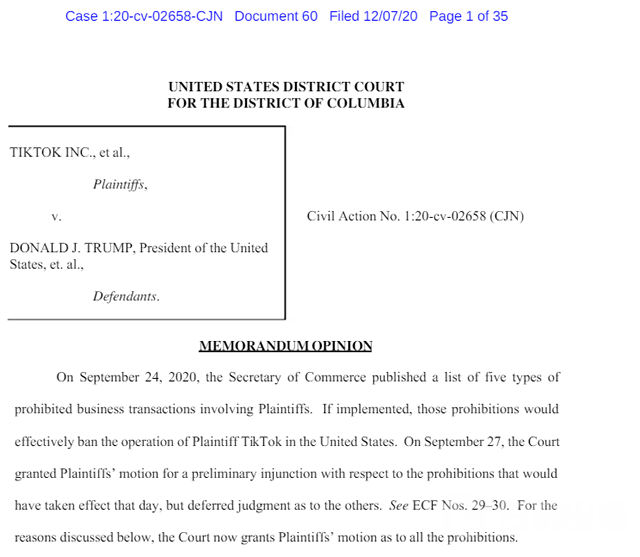 Case 1:20-cv-02658-CJN Document 60 Filed 12/07/20 Page 1 of 35

UNITED STATES DISTRICT COURT
FOR THE DISTRICT OF COLUMBIA

TIKTOK INC., et al.,

Plaintiffs,

v.

DONALD J. TRUMP, President of the United States, et. al.,

Defendants.

Civil Action No. 1:20-cv-02658 (CJN)

MEMORANDUM OPINION

On September 24, 2020, the Secretary of Commerce published a list of five types of prohibited business transactions involving Plaintiffs. If implemented, those prohibitions would effectively ban the operation of Plaintiff TikTok in the United States. On September 27, the Court granted Plaintiffs' motion for a preliminary injunction with respect to the prohibitions that would have taken effect that day, but deferred judgment as to the others. See ECF Nos. 29–30. For the reasons discussed below, the Court now grants Plaintiffs' motion as to all the prohibitions.